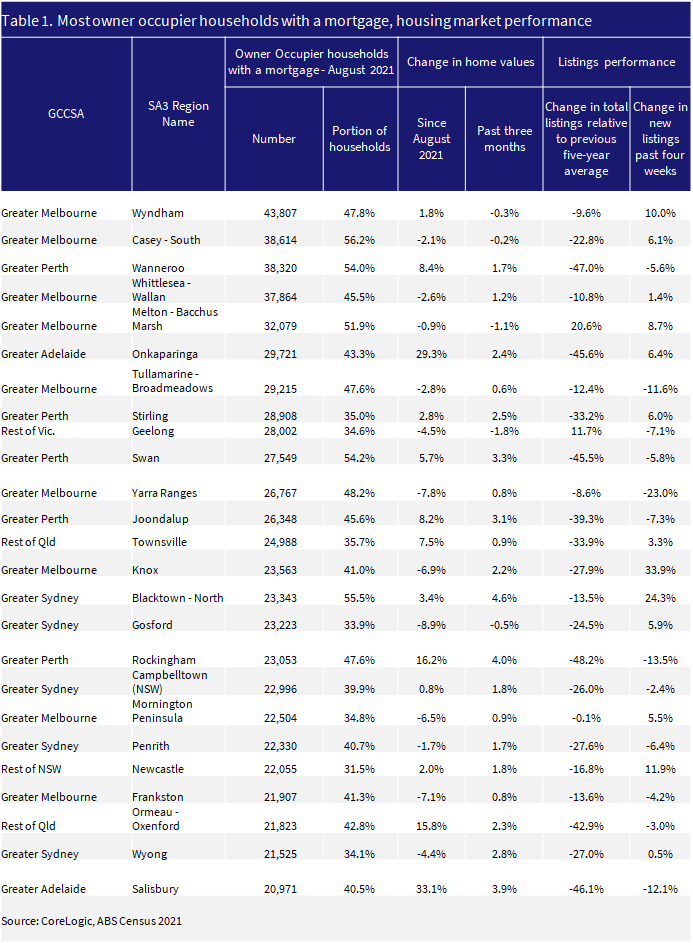 Table 1. Most owner occupier households with a mortgage, housing market performance

| GCCSA | SA3 Region Name | Owner Occupier households with a mortgage - August 2021: Number | Owner Occupier households with a mortgage - August 2021: Portion of households | Change in home values: Since August 2021 | Change in home values: Past three months | Listings performance: Change in total listings relative to previous five-year average | Listings performance: Change in new listings past four weeks |
|---|---|---|---|---|---|---|---|
| Greater Melbourne | Wyndham | 43,807 | 47.8% | 1.8% | -0.3% | -9.6% | 10.0% |
| Greater Melbourne | Casey - South | 38,614 | 56.2% | -2.1% | -0.2% | -22.8% | 6.1% |
| Greater Perth | Wanneroo | 38,320 | 54.0% | 8.4% | 1.7% | -47.0% | -5.6% |
| Greater Melbourne | Whittlesea - Wallan | 37,864 | 45.5% | -2.6% | 1.2% | -10.8% | 1.4% |
| Greater Melbourne | Melton - Bacchus Marsh | 32,079 | 51.9% | -0.9% | -1.1% | 20.6% | 8.7% |
| Greater Adelaide | Onkaparinga | 29,721 | 43.3% | 29.3% | 2.4% | -45.6% | 6.4% |
| Greater Melbourne | Tullamarine - Broadmeadows | 29,215 | 47.6% | -2.8% | 0.6% | -12.4% | -11.6% |
| Greater Perth | Stirling | 28,908 | 35.0% | 2.8% | 2.5% | -33.2% | 6.0% |
| Rest of Vic. | Geelong | 28,002 | 34.6% | -4.5% | -1.8% | 11.7% | -7.1% |
| Greater Perth | Swan | 27,549 | 54.2% | 5.7% | 3.3% | -45.5% | -5.8% |
| Greater Melbourne | Yarra Ranges | 26,767 | 48.2% | -7.8% | 0.8% | -8.6% | -23.0% |
| Greater Perth | Joondalup | 26,348 | 45.6% | 8.2% | 3.1% | -39.3% | -7.3% |
| Rest of Qld | Townsville | 24,988 | 35.7% | 7.5% | 0.9% | -33.9% | 3.3% |
| Greater Melbourne | Knox | 23,563 | 41.0% | -6.9% | 2.2% | -27.9% | 33.9% |
| Greater Sydney | Blacktown - North | 23,343 | 55.5% | 3.4% | 4.6% | -13.5% | 24.3% |
| Greater Sydney | Gosford | 23,223 | 33.9% | -8.9% | -0.5% | -24.5% | 5.9% |
| Greater Perth | Rockingham | 23,053 | 47.6% | 16.2% | 4.0% | -48.2% | -13.5% |
| Greater Sydney | Campbelltown (NSW) | 22,996 | 39.9% | 0.8% | 1.8% | -26.0% | -2.4% |
| Greater Melbourne | Mornington Peninsula | 22,504 | 34.8% | -6.5% | 0.9% | -0.1% | 5.5% |
| Greater Sydney | Penrith | 22,330 | 40.7% | -1.7% | 1.7% | -27.6% | -6.4% |
| Rest of NSW | Newcastle | 22,055 | 31.5% | 2.0% | 1.8% | -16.8% | 11.9% |
| Greater Melbourne | Frankston | 21,907 | 41.3% | -7.1% | 0.8% | -13.6% | -4.2% |
| Rest of Qld | Ormeau - Oxenford | 21,823 | 42.8% | 15.8% | 2.3% | -42.9% | -3.0% |
| Greater Sydney | Wyong | 21,525 | 34.1% | -4.4% | 2.8% | -27.0% | 0.5% |
| Greater Adelaide | Salisbury | 20,971 | 40.5% | 33.1% | 3.9% | -46.1% | -12.1% |

Source: CoreLogic, ABS Census 2021